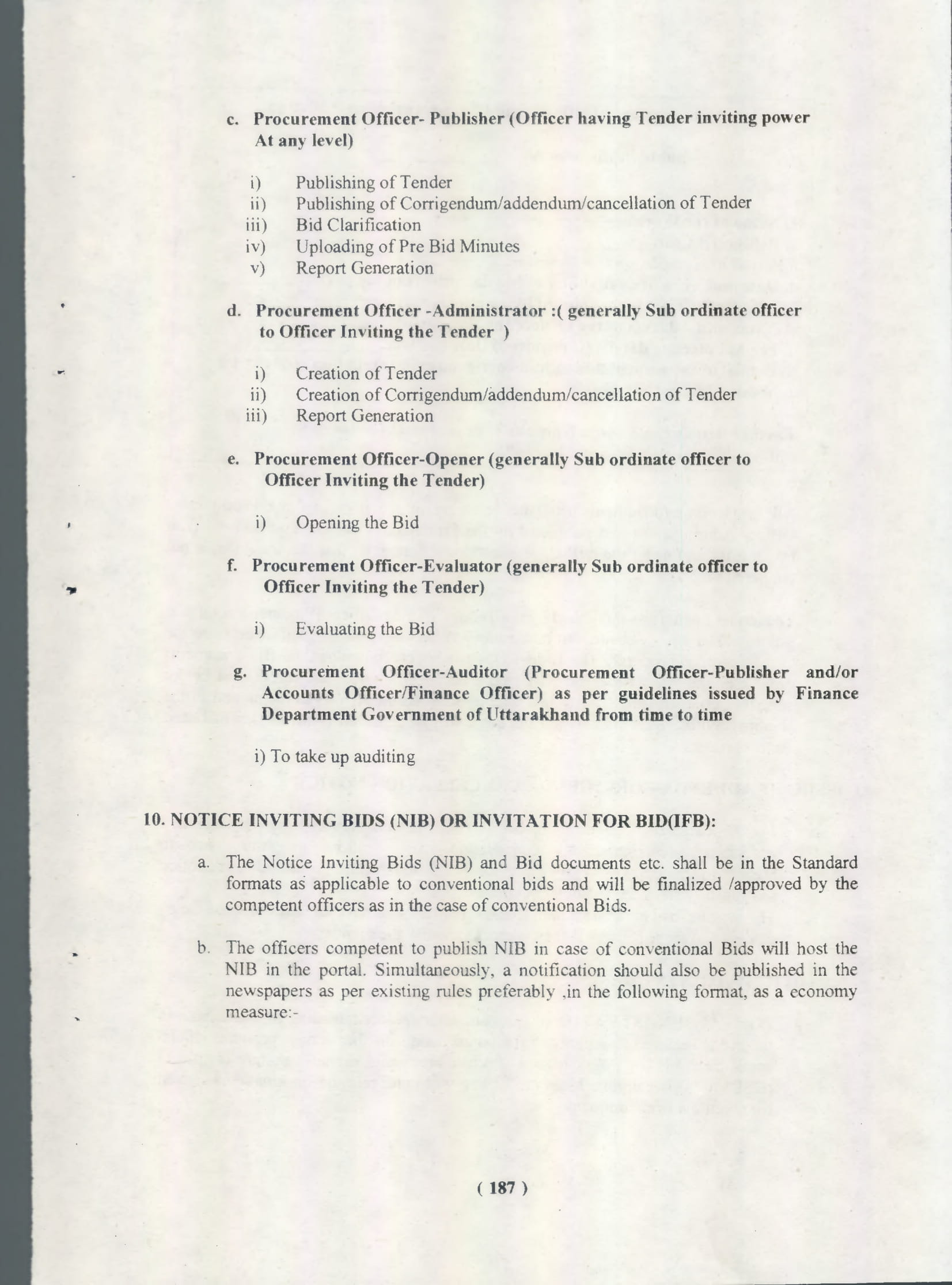 c. Procurement Officer- Publisher (Officer having Tender inviting power At any level)

i) Publishing of Tender
ii) Publishing of Corrigendum/addendum/cancellation of Tender
iii) Bid Clarification
iv) Uploading of Pre Bid Minutes
v) Report Generation

d. Procurement Officer -Administrator :( generally Sub ordinate officer to Officer Inviting the Tender )

i) Creation of Tender
ii) Creation of Corrigendum/addendum/cancellation of Tender
iii) Report Generation

e. Procurement Officer-Opener (generally Sub ordinate officer to Officer Inviting the Tender)

i) Opening the Bid

f. Procurement Officer-Evaluator (generally Sub ordinate officer to Officer Inviting the Tender)

i) Evaluating the Bid

g. Procurement Officer-Auditor (Procurement Officer-Publisher and/or Accounts Officer/Finance Officer) as per guidelines issued by Finance Department Government of Uttarakhand from time to time

i) To take up auditing

10. NOTICE INVITING BIDS (NIB) OR INVITATION FOR BID(IFB):

a. The Notice Inviting Bids (NIB) and Bid documents etc. shall be in the Standard formats as applicable to conventional bids and will be finalized /approved by the competent officers as in the case of conventional Bids.

b. The officers competent to publish NIB in case of conventional Bids will host the NIB in the portal. Simultaneously, a notification should also be published in the newspapers as per existing rules preferably ,in the following format, as a economy measure:-

( 187 )